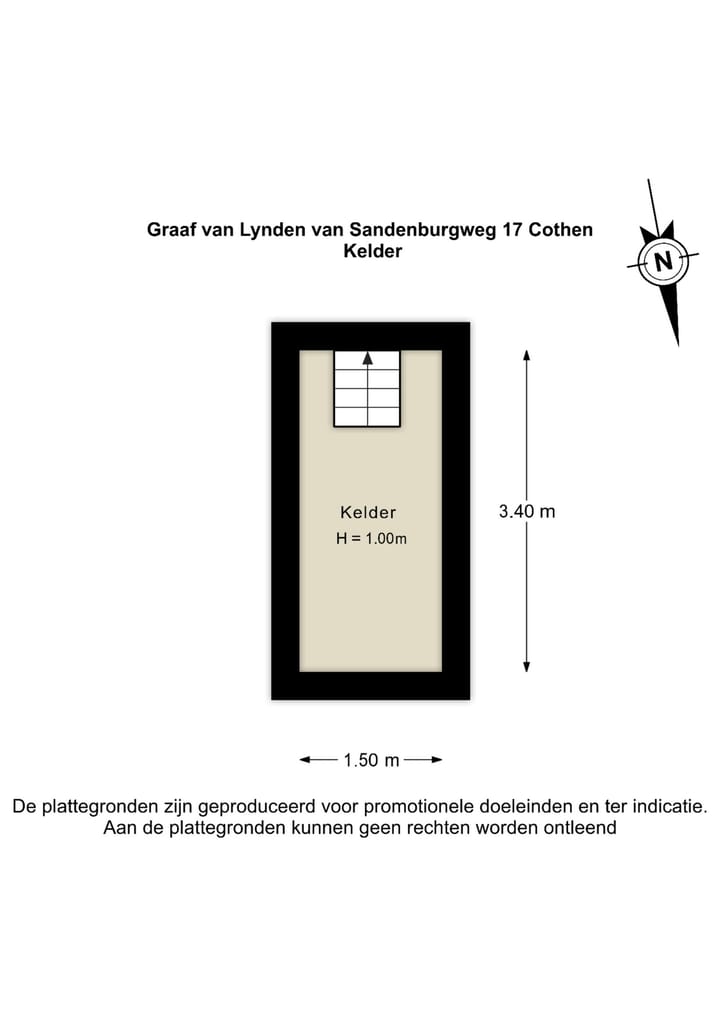 Graaf van Lynden van Sandenburgweg 17 Cothen
Kelder

N

Kelder
H = 1.00m

3.40 m

1.50 m

De plattegronden zijn geproduceerd voor promotionele doeleinden en ter indicatie.
Aan de plattegronden kunnen geen rechten worden ontleend